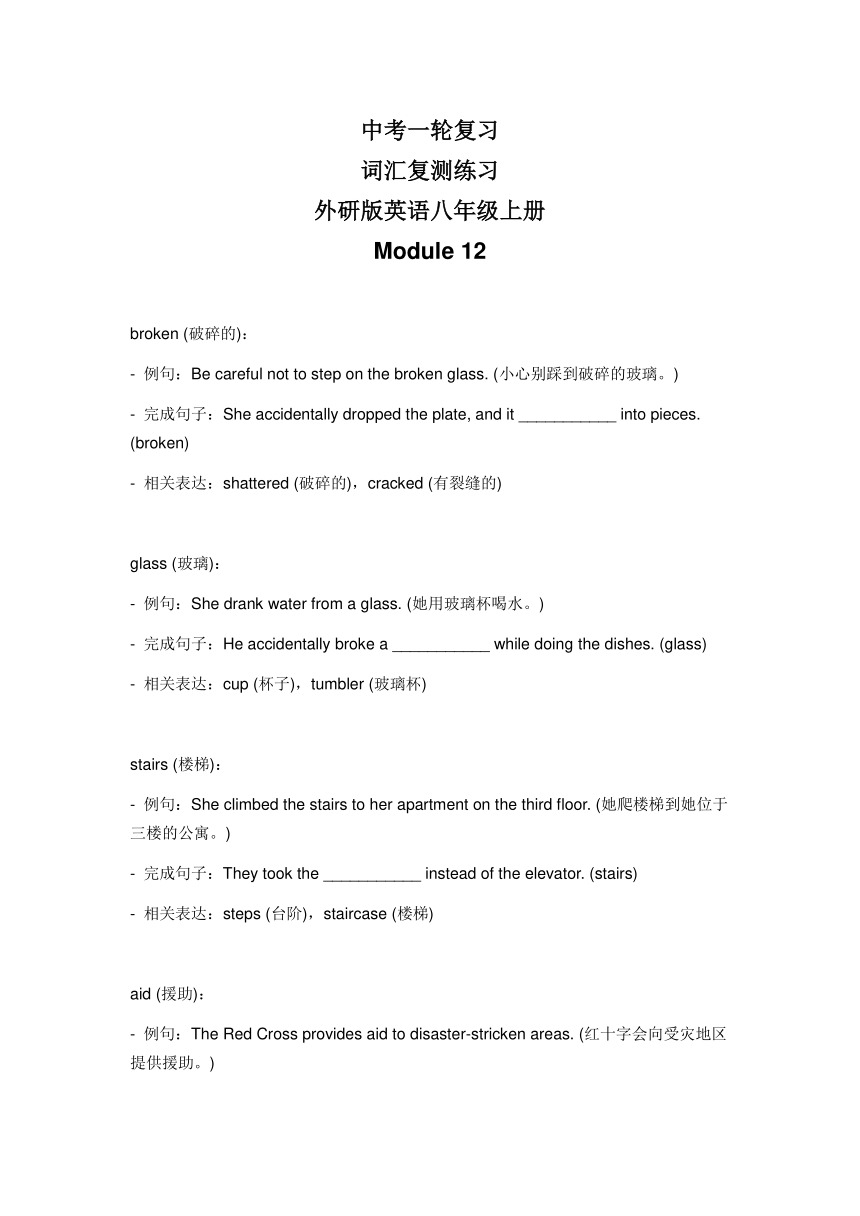 中考一轮复习
词汇复测练习
外研版英语八年级上册
Module 12

broken (破碎的)：

- 例句：Be careful not to step on the broken glass. (小心别踩到破碎的玻璃。)

- 完成句子：She accidentally dropped the plate, and it ___________ into pieces. (broken)

- 相关表达：shattered (破碎的)，cracked (有裂缝的)

glass (玻璃)：

- 例句：She drank water from a glass. (她用玻璃杯喝水。)

- 完成句子：He accidentally broke a ___________ while doing the dishes. (glass)

- 相关表达：cup (杯子)，tumbler (玻璃杯)

stairs (楼梯)：

- 例句：She climbed the stairs to her apartment on the third floor. (她爬楼梯到她位于三楼的公寓。)

- 完成句子：They took the ___________ instead of the elevator. (stairs)

- 相关表达：steps (台阶)，staircase (楼梯)

aid (援助)：

- 例句：The Red Cross provides aid to disaster-stricken areas. (红十字会向受灾地区提供援助。)